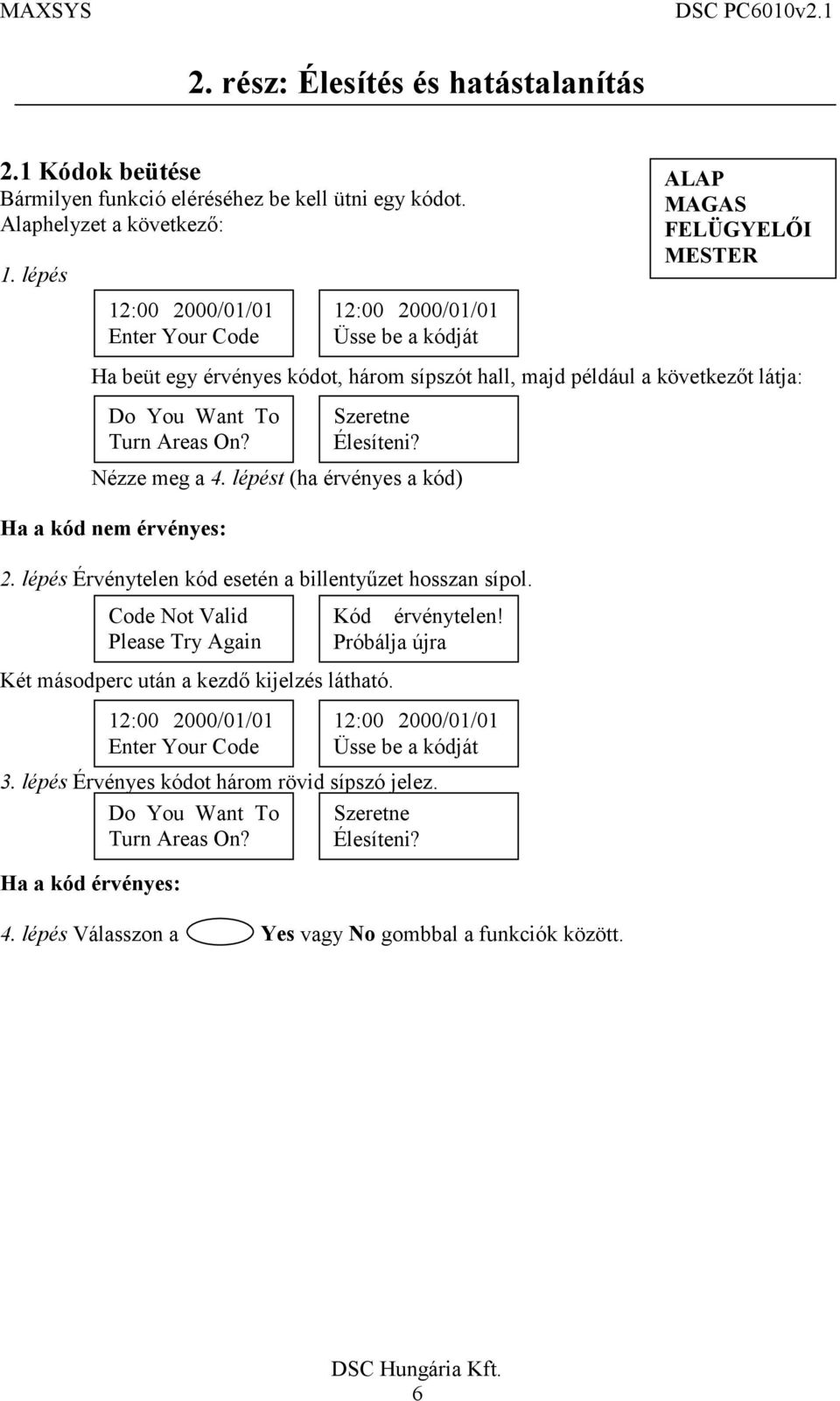 MAXSYS DSC PC6010v2.1

2. rész: Élesítés és hatástalanítás

2.1 Kódok beütése
Bármilyen funkció eléréséhez be kell ütni egy kódot.
Alaphelyzet a következő:

ALAP
MAGAS
FELÜGYELŐI
MESTER

1. lépés

12:00 2000/01/01
Enter Your Code

12:00 2000/01/01
Üsse be a kódját

Ha beüt egy érvényes kódot, három sípszót hall, majd például a következőt látja:

Do You Want To
Turn Areas On?

Szeretne
Élesíteni?

Nézze meg a 4. lépést (ha érvényes a kód)

Ha a kód nem érvényes:

2. lépés Érvénytelen kód esetén a billentyűzet hosszan sípol.

Code Not Valid
Please Try Again

Kód érvénytelen!
Próbálja újra

Két másodperc után a kezdő kijelzés látható.

12:00 2000/01/01
Enter Your Code

12:00 2000/01/01
Üsse be a kódját

3. lépés Érvényes kódot három rövid sípszó jelez.

Do You Want To
Turn Areas On?

Szeretne
Élesíteni?

Ha a kód érvényes:

4. lépés Válasszon a Yes vagy No gombbal a funkciók között.

DSC Hungária Kft.
6